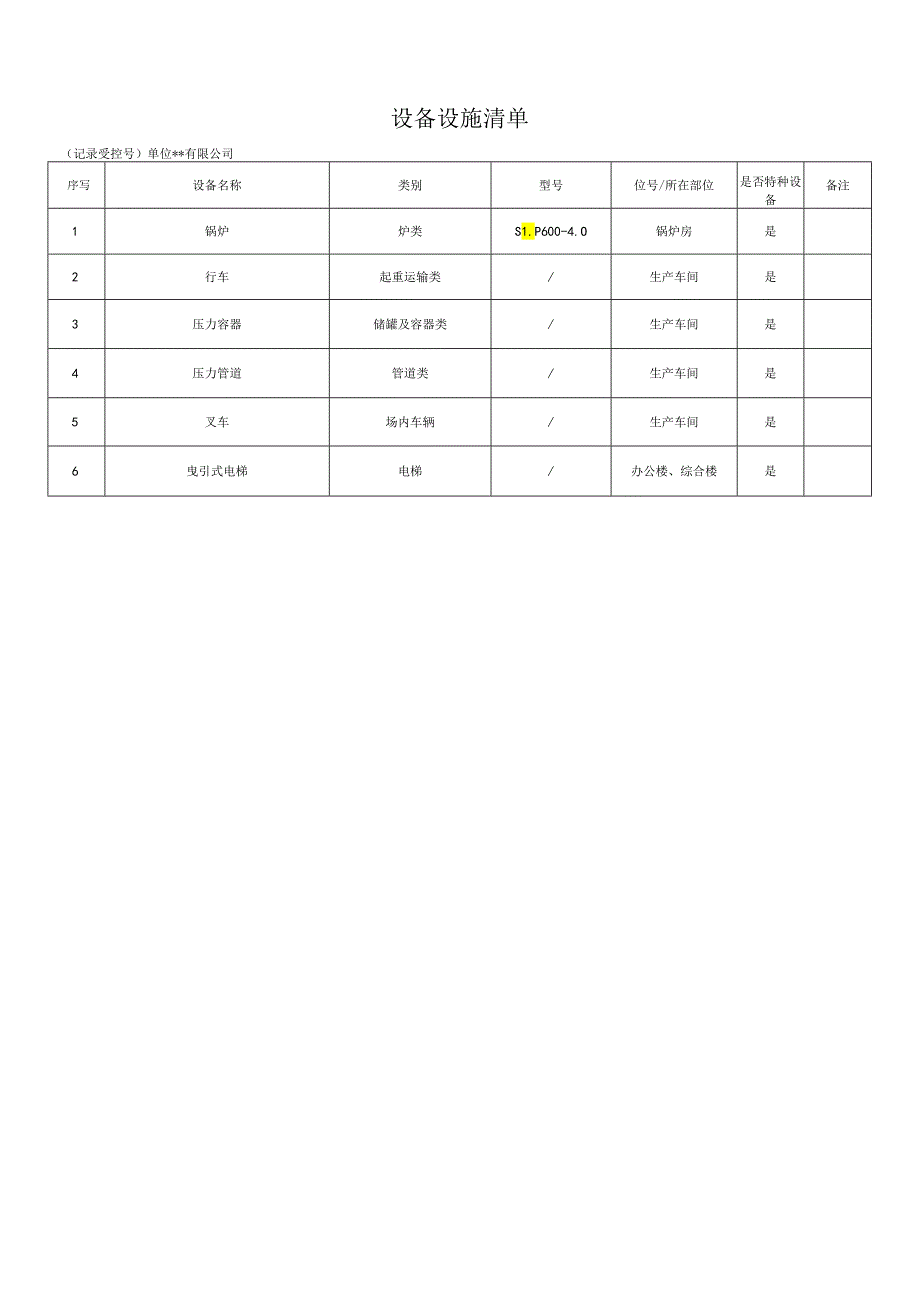 设备设施清单

（记录受控号）单位**有限公司

| 序写 | 设备名称 | 类别 | 型号 | 位号/所在部位 | 是否特种设备 | 备注 |
|---|---|---|---|---|---|---|
| 1 | 锅炉 | 炉类 | S1.P600-4.0 | 锅炉房 | 是 | |
| 2 | 行车 | 起重运输类 | / | 生产车间 | 是 | |
| 3 | 压力容器 | 储罐及容器类 | / | 生产车间 | 是 | |
| 4 | 压力管道 | 管道类 | / | 生产车间 | 是 | |
| 5 | 叉车 | 场内车辆 | / | 生产车间 | 是 | |
| 6 | 曳引式电梯 | 电梯 | / | 办公楼、综合楼 | 是 | |